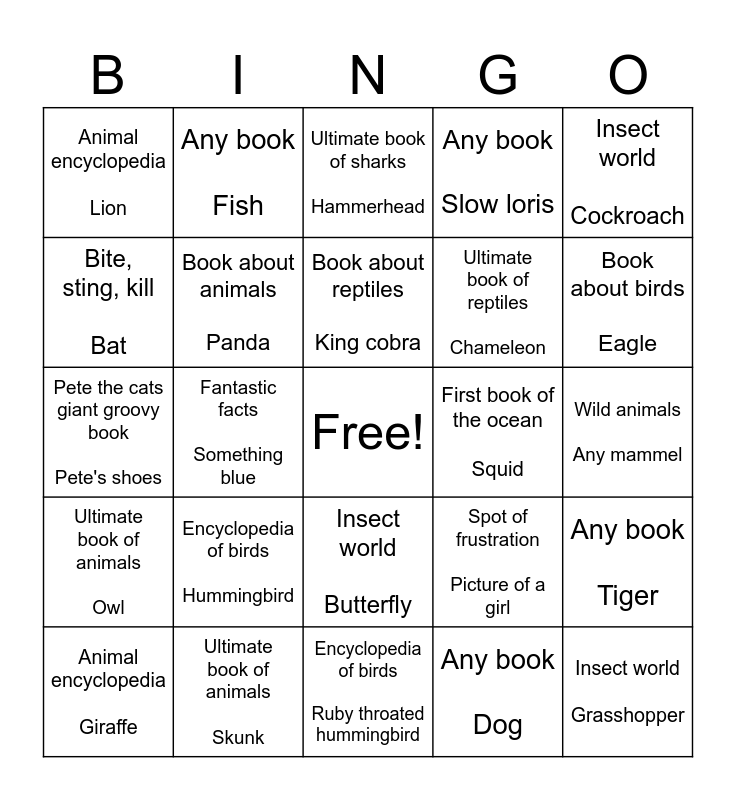 | B | I | N | G | O |
|---|---|---|---|---|
| Animal encyclopedia Lion | Any book Fish | Ultimate book of sharks Hammerhead | Any book Slow loris | Insect world Cockroach |
| Bite, sting, kill Bat | Book about animals Panda | Book about reptiles King cobra | Ultimate book of reptiles Chameleon | Book about birds Eagle |
| Pete the cats giant groovy book Pete's shoes | Fantastic facts Something blue | Free! | First book of the ocean Squid | Wild animals Any mammel |
| Ultimate book of animals Owl | Encyclopedia of birds Hummingbird | Insect world Butterfly | Spot of frustration Picture of a girl | Any book Tiger |
| Animal encyclopedia Giraffe | Ultimate book of animals Skunk | Encyclopedia of birds Ruby throated hummingbird | Any book Dog | Insect world Grasshopper |